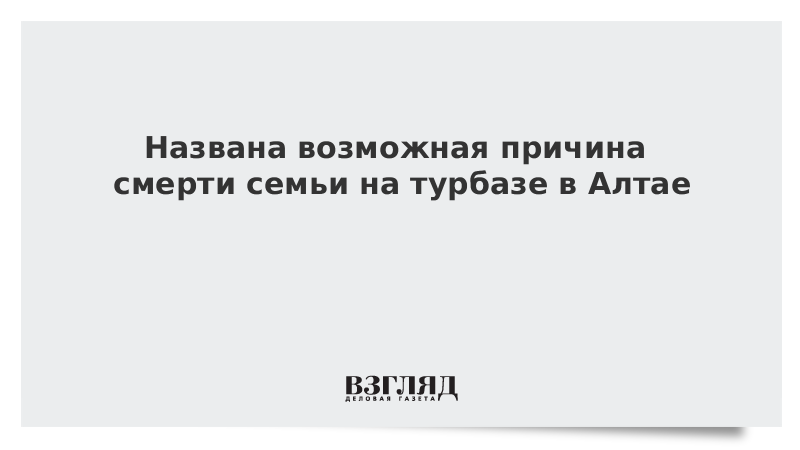 Названа возможная причина смерти семьи на турбазе в Алтае

ВЗГЛЯД
ДЕЛОВАЯ ГАЗЕТА